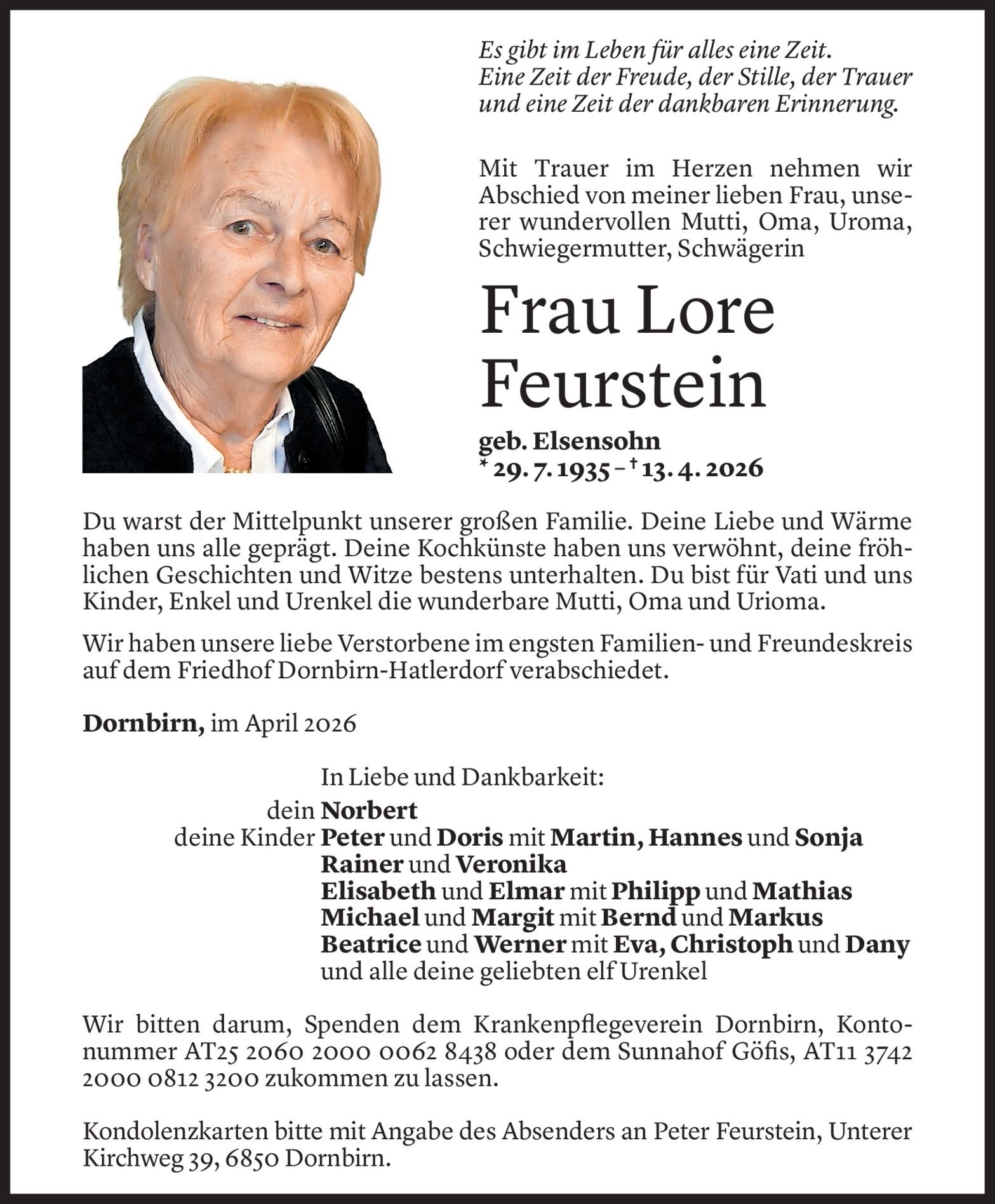 Es gibt im Leben für alles eine Zeit.
Eine Zeit der Freude, der Stille, der Trauer und eine Zeit der dankbaren Erinnerung.

Mit Trauer im Herzen nehmen wir Abschied von meiner lieben Frau, unserer wundervollen Mutti, Oma, Uroma, Schwiegermutter, Schwägerin

Frau Lore Feurstein

geb. Elsensohn
* 29. 7. 1935 – † 13. 4. 2026

Du warst der Mittelpunkt unserer großen Familie. Deine Liebe und Wärme haben uns alle geprägt. Deine Kochkünste haben uns verwöhnt, deine fröhlichen Geschichten und Witze bestens unterhalten. Du bist für Vati und uns Kinder, Enkel und Urenkel die wunderbare Mutti, Oma und Urioma.

Wir haben unsere liebe Verstorbene im engsten Familien- und Freundeskreis auf dem Friedhof Dornbirn-Hatlerdorf verabschiedet.

Dornbirn, im April 2026

In Liebe und Dankbarkeit:
dein Norbert
deine Kinder Peter und Doris mit Martin, Hannes und Sonja
Rainer und Veronika
Elisabeth und Elmar mit Philipp und Mathias
Michael und Margit mit Bernd und Markus
Beatrice und Werner mit Eva, Christoph und Dany
und alle deine geliebten elf Urenkel

Wir bitten darum, Spenden dem Krankenpflegeverein Dornbirn, Kontonummer AT25 2060 2000 0062 8438 oder dem Sunnahof Göfis, AT11 3742 2000 0812 3200 zukommen zu lassen.

Kondolenzkarten bitte mit Angabe des Absenders an Peter Feurstein, Unterer Kirchweg 39, 6850 Dornbirn.